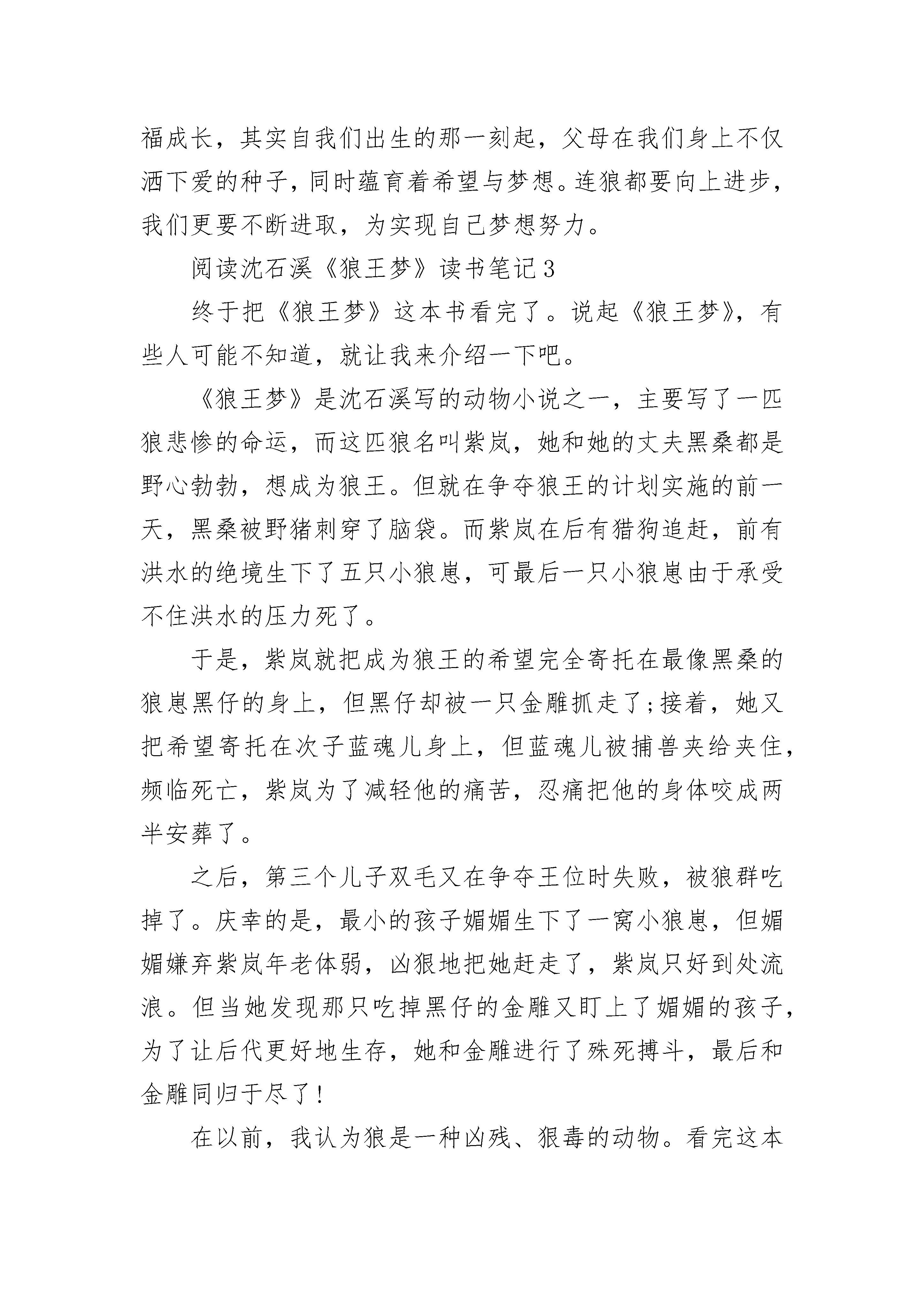 福成长，其实自我们出生的那一刻起，父母在我们身上不仅洒下爱的种子，同时蕴育着希望与梦想。连狼都要向上进步，我们更要不断进取，为实现自己梦想努力。

阅读沈石溪《狼王梦》读书笔记3

终于把《狼王梦》这本书看完了。说起《狼王梦》，有些人可能不知道，就让我来介绍一下吧。

《狼王梦》是沈石溪写的动物小说之一，主要写了一匹狼悲惨的命运，而这匹狼名叫紫岚，她和她的丈夫黑桑都是野心勃勃，想成为狼王。但就在争夺狼王的计划实施的前一天，黑桑被野猪刺穿了脑袋。而紫岚在后有猎狗追赶，前有洪水的绝境生下了五只小狼崽，可最后一只小狼崽由于承受不住洪水的压力死了。

于是，紫岚就把成为狼王的希望完全寄托在最像黑桑的狼崽黑仔的身上，但黑仔却被一只金雕抓走了;接着，她又把希望寄托在次子蓝魂儿身上，但蓝魂儿被捕兽夹给夹住，频临死亡，紫岚为了减轻他的痛苦，忍痛把他的身体咬成两半安葬了。

之后，第三个儿子双毛又在争夺王位时失败，被狼群吃掉了。庆幸的是，最小的孩子媚媚生下了一窝小狼崽，但媚媚嫌弃紫岚年老体弱，凶狠地把她赶走了，紫岚只好到处流浪。但当她发现那只吃掉黑仔的金雕又盯上了媚媚的孩子，为了让后代更好地生存，她和金雕进行了殊死搏斗，最后和金雕同归于尽了!

在以前，我认为狼是一种凶残、狠毒的动物。看完这本